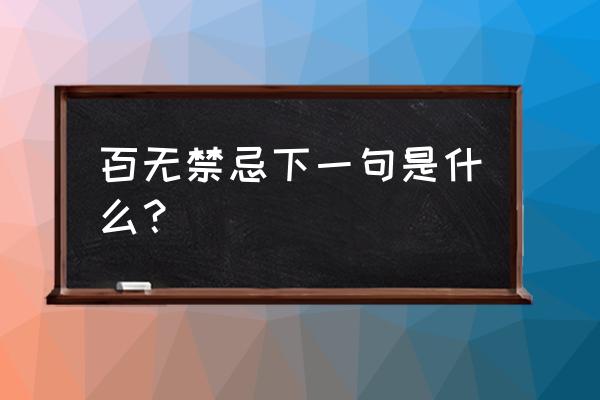 百无禁忌下一句是什么？